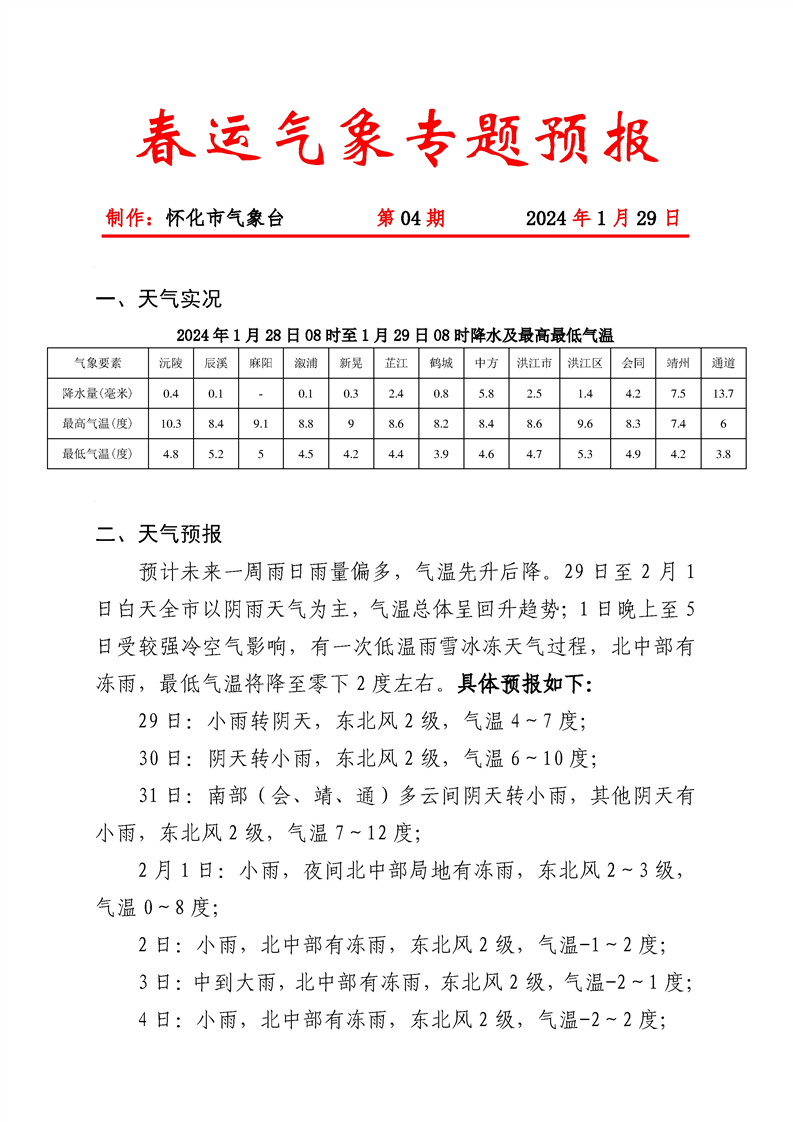 春运气象专题预报

制作：怀化市气象台　　第 04 期　　2024 年 1 月 29 日

一、天气实况

2024 年 1 月 28 日 08 时至 1 月 29 日 08 时降水及最高最低气温

| 气象要素 | 沅陵 | 辰溪 | 麻阳 | 溆浦 | 新晃 | 芷江 | 鹤城 | 中方 | 洪江市 | 洪江区 | 会同 | 靖州 | 通道 |
|---|---|---|---|---|---|---|---|---|---|---|---|---|---|
| 降水量(毫米) | 0.4 | 0.1 | - | 0.1 | 0.3 | 2.4 | 0.8 | 5.8 | 2.5 | 1.4 | 4.2 | 7.5 | 13.7 |
| 最高气温(度) | 10.3 | 8.4 | 9.1 | 8.8 | 9 | 8.6 | 8.2 | 8.4 | 8.6 | 9.6 | 8.3 | 7.4 | 6 |
| 最低气温(度) | 4.8 | 5.2 | 5 | 4.5 | 4.2 | 4.4 | 3.9 | 4.6 | 4.7 | 5.3 | 4.9 | 4.2 | 3.8 |

二、天气预报

预计未来一周雨日雨量偏多，气温先升后降。29 日至 2 月 1 日白天全市以阴雨天气为主，气温总体呈回升趋势；1 日晚上至 5 日受较强冷空气影响，有一次低温雨雪冰冻天气过程，北中部有冻雨，最低气温将降至零下 2 度左右。具体预报如下：

29 日：小雨转阴天，东北风 2 级，气温 4～7 度；

30 日：阴天转小雨，东北风 2 级，气温 6～10 度；

31 日：南部（会、靖、通）多云间阴天转小雨，其他阴天有小雨，东北风 2 级，气温 7～12 度；

2 月 1 日：小雨，夜间北中部局地有冻雨，东北风 2～3 级，气温 0～8 度；

2 日：小雨，北中部有冻雨，东北风 2 级，气温-1～2 度；

3 日：中到大雨，北中部有冻雨，东北风 2 级，气温-2～1 度；

4 日：小雨，北中部有冻雨，东北风 2 级，气温-2～2 度；